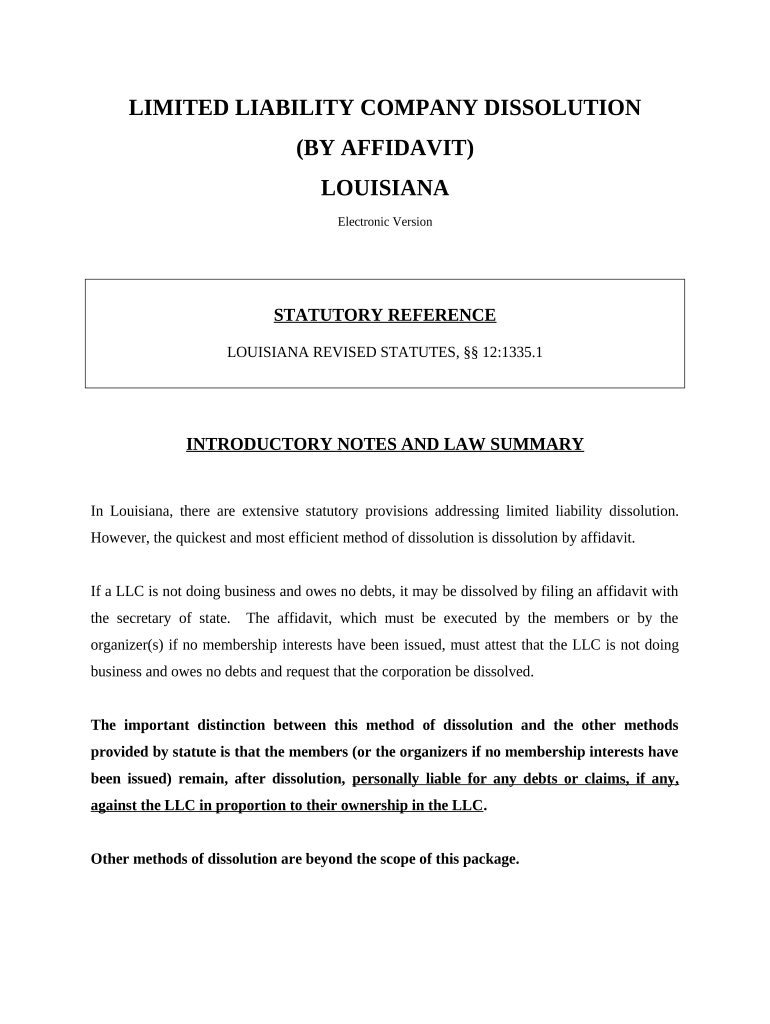 LIMITED LIABILITY COMPANY DISSOLUTION
(BY AFFIDAVIT)
LOUISIANA

Electronic Version

STATUTORY REFERENCE

LOUISIANA REVISED STATUTES, §§ 12:1335.1

INTRODUCTORY NOTES AND LAW SUMMARY

In Louisiana, there are extensive statutory provisions addressing limited liability dissolution. However, the quickest and most efficient method of dissolution is dissolution by affidavit.

If a LLC is not doing business and owes no debts, it may be dissolved by filing an affidavit with the secretary of state. The affidavit, which must be executed by the members or by the organizer(s) if no membership interests have been issued, must attest that the LLC is not doing business and owes no debts and request that the corporation be dissolved.

The important distinction between this method of dissolution and the other methods provided by statute is that the members (or the organizers if no membership interests have been issued) remain, after dissolution, personally liable for any debts or claims, if any, against the LLC in proportion to their ownership in the LLC.

Other methods of dissolution are beyond the scope of this package.